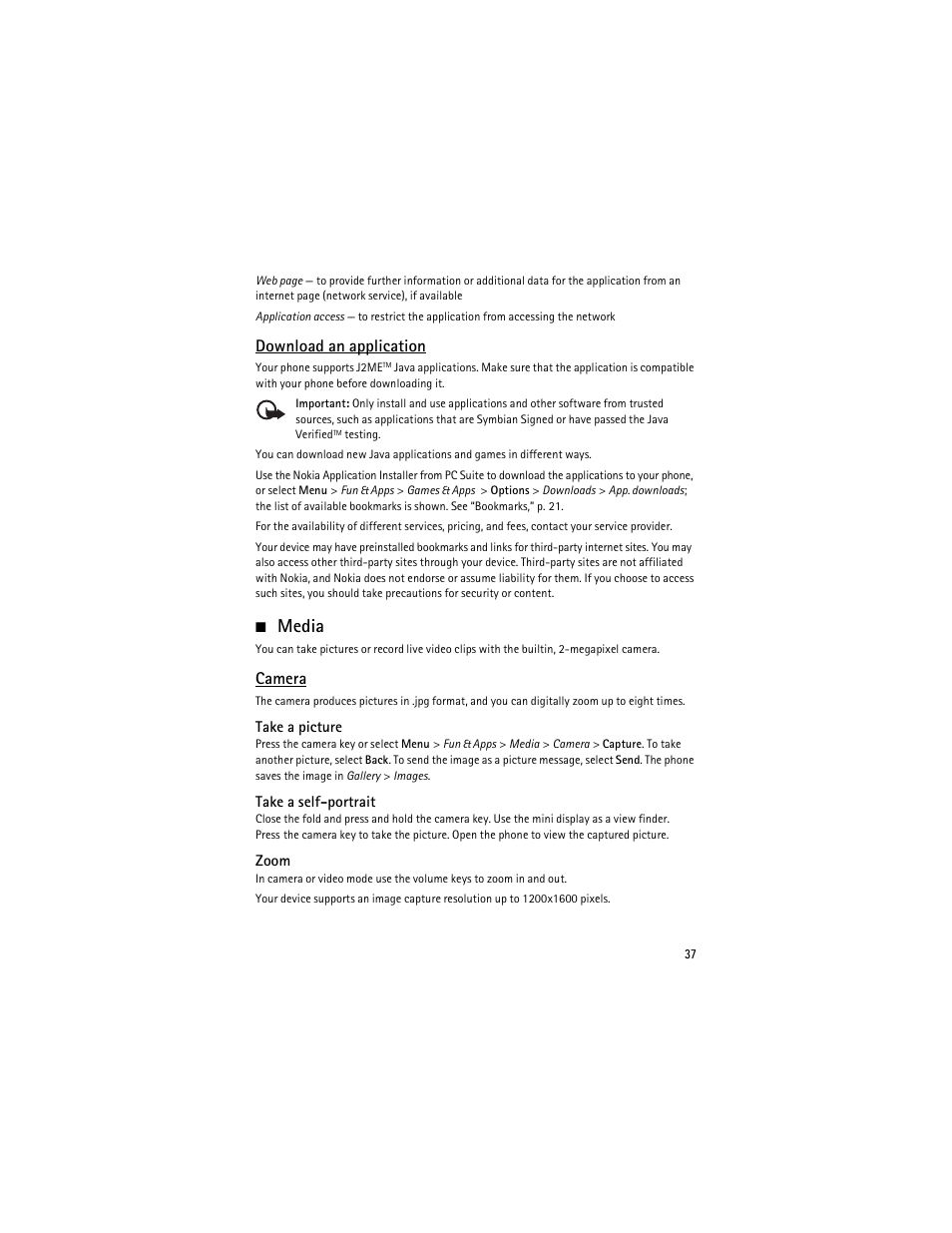 Web page — to provide further information or additional data for the application from an internet page (network service), if available

Application access — to restrict the application from accessing the network

Download an application

Your phone supports J2ME™ Java applications. Make sure that the application is compatible with your phone before downloading it.

Important: Only install and use applications and other software from trusted sources, such as applications that are Symbian Signed or have passed the Java Verified™ testing.

You can download new Java applications and games in different ways.

Use the Nokia Application Installer from PC Suite to download the applications to your phone, or select Menu > Fun & Apps > Games & Apps > Options > Downloads > App. downloads; the list of available bookmarks is shown. See "Bookmarks," p. 21.

For the availability of different services, pricing, and fees, contact your service provider.

Your device may have preinstalled bookmarks and links for third-party internet sites. You may also access other third-party sites through your device. Third-party sites are not affiliated with Nokia, and Nokia does not endorse or assume liability for them. If you choose to access such sites, you should take precautions for security or content.

■ Media

You can take pictures or record live video clips with the builtin, 2-megapixel camera.

Camera

The camera produces pictures in .jpg format, and you can digitally zoom up to eight times.

Take a picture

Press the camera key or select Menu > Fun & Apps > Media > Camera > Capture. To take another picture, select Back. To send the image as a picture message, select Send. The phone saves the image in Gallery > Images.

Take a self-portrait

Close the fold and press and hold the camera key. Use the mini display as a view finder. Press the camera key to take the picture. Open the phone to view the captured picture.

Zoom

In camera or video mode use the volume keys to zoom in and out.

Your device supports an image capture resolution up to 1200x1600 pixels.

37